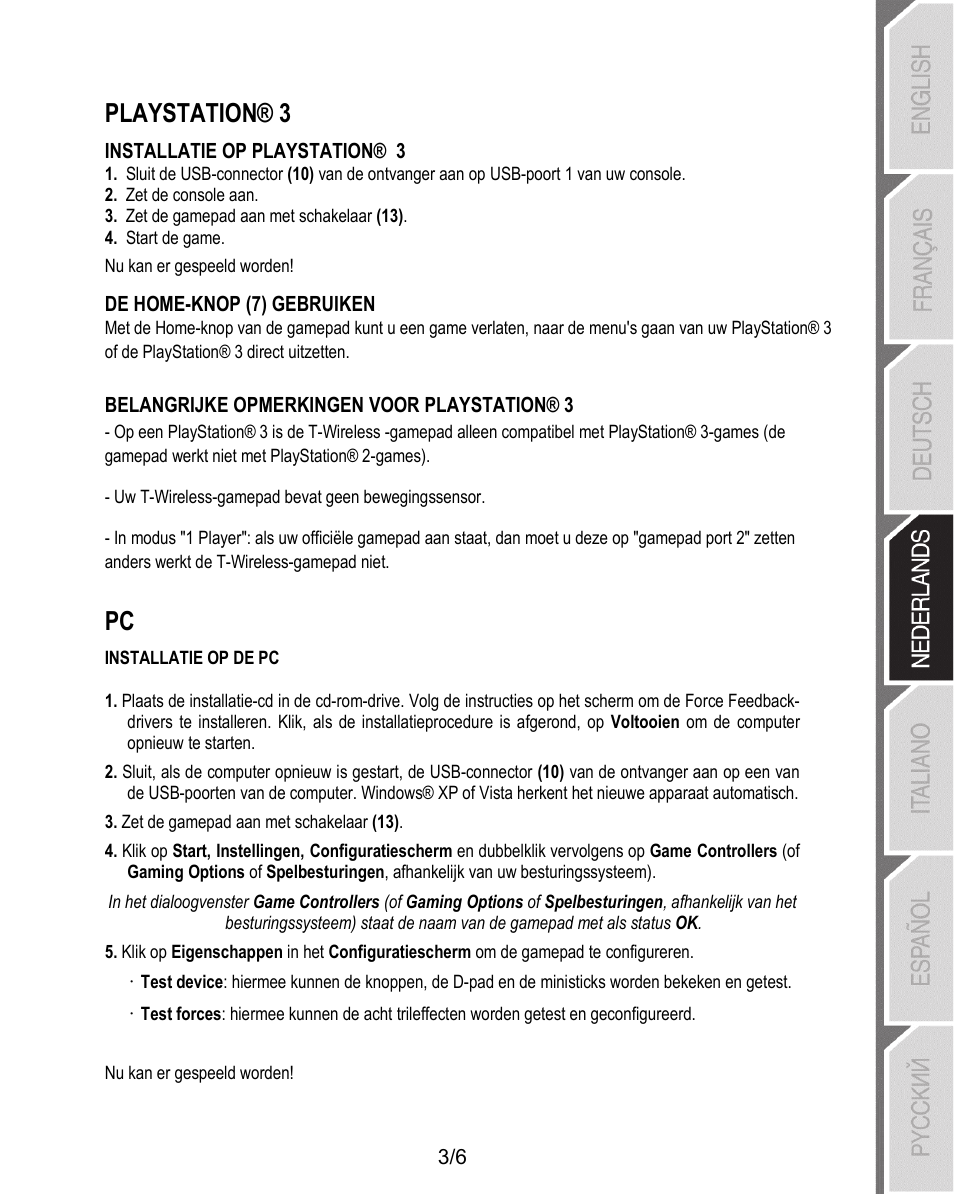 PLAYSTATION® 3

INSTALLATIE OP PLAYSTATION® 3

1. Sluit de USB-connector (10) van de ontvanger aan op USB-poort 1 van uw console.
2. Zet de console aan.
3. Zet de gamepad aan met schakelaar (13).
4. Start de game.

Nu kan er gespeeld worden!

DE HOME-KNOP (7) GEBRUIKEN

Met de Home-knop van de gamepad kunt u een game verlaten, naar de menu's gaan van uw PlayStation® 3 of de PlayStation® 3 direct uitzetten.

BELANGRIJKE OPMERKINGEN VOOR PLAYSTATION® 3

- Op een PlayStation® 3 is de T-Wireless -gamepad alleen compatibel met PlayStation® 3-games (de gamepad werkt niet met PlayStation® 2-games).

- Uw T-Wireless-gamepad bevat geen bewegingssensor.

- In modus "1 Player": als uw officiële gamepad aan staat, dan moet u deze op "gamepad port 2" zetten anders werkt de T-Wireless-gamepad niet.

PC

INSTALLATIE OP DE PC

1. Plaats de installatie-cd in de cd-rom-drive. Volg de instructies op het scherm om de Force Feedback-drivers te installeren. Klik, als de installatieprocedure is afgerond, op Voltooien om de computer opnieuw te starten.

2. Sluit, als de computer opnieuw is gestart, de USB-connector (10) van de ontvanger aan op een van de USB-poorten van de computer. Windows® XP of Vista herkent het nieuwe apparaat automatisch.

3. Zet de gamepad aan met schakelaar (13).

4. Klik op Start, Instellingen, Configuratiescherm en dubbelklik vervolgens op Game Controllers (of Gaming Options of Spelbesturingen, afhankelijk van uw besturingssysteem).

In het dialoogvenster Game Controllers (of Gaming Options of Spelbesturingen, afhankelijk van het besturingssysteem) staat de naam van de gamepad met als status OK.

5. Klik op Eigenschappen in het Configuratiescherm om de gamepad te configureren.

· Test device: hiermee kunnen de knoppen, de D-pad en de ministicks worden bekeken en getest.

· Test forces: hiermee kunnen de acht trileffecten worden getest en geconfigureerd.

Nu kan er gespeeld worden!

3/6

ENGLISH
FRANÇAIS
DEUTSCH
NEDERLANDS
ITALIANO
ESPAÑOL
РУССКИЙ